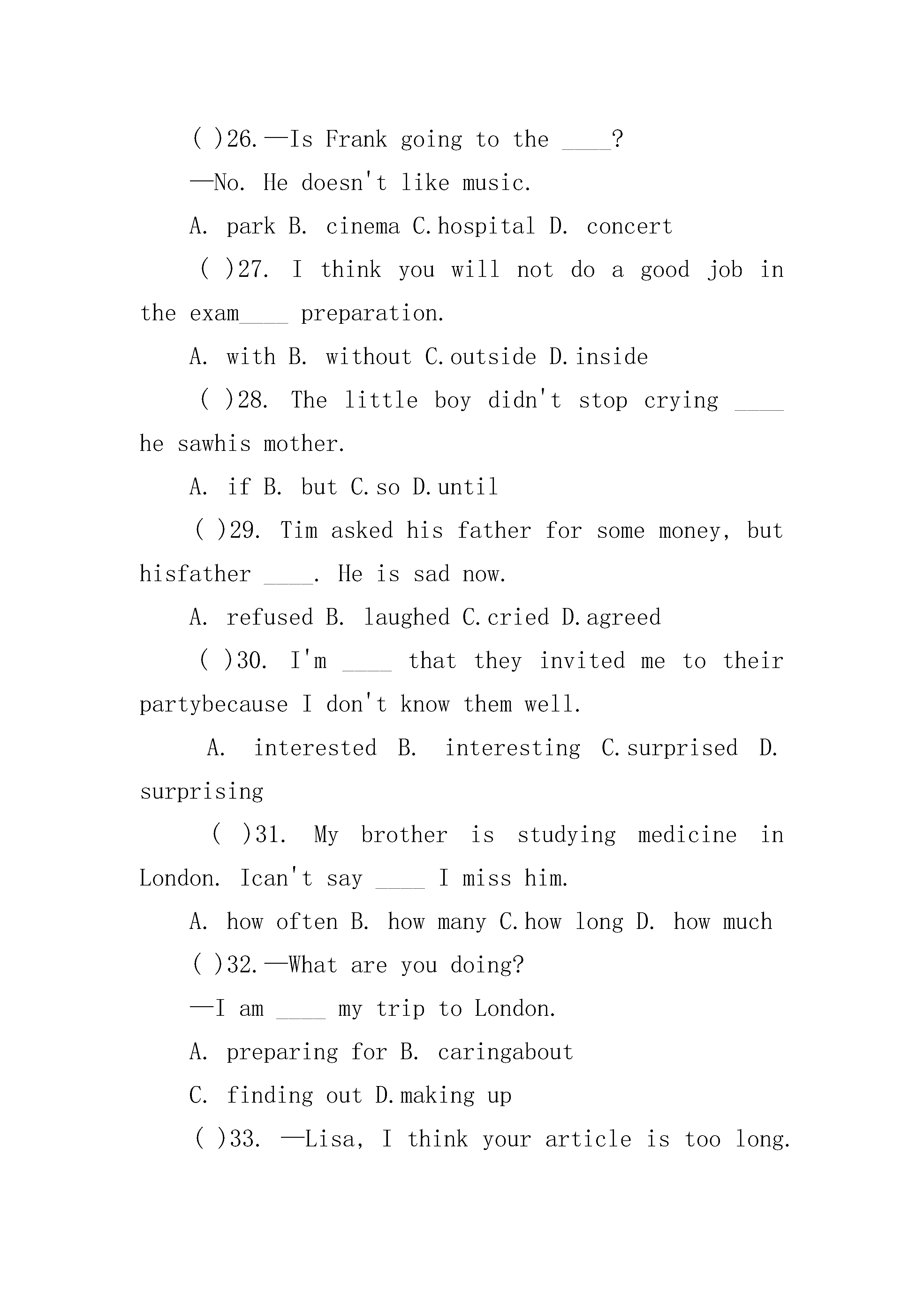 ( )26.—Is Frank going to the ____?

—No. He doesn't like music.

A. park B. cinema C.hospital D. concert

( )27. I think you will not do a good job in the exam____ preparation.

A. with B. without C.outside D.inside

( )28. The little boy didn't stop crying ____ he sawhis mother.

A. if B. but C.so D.until

( )29. Tim asked his father for some money, but hisfather ____. He is sad now.

A. refused B. laughed C.cried D.agreed

( )30. I'm ____ that they invited me to their partybecause I don't know them well.

A. interested B. interesting C.surprised D. surprising

( )31. My brother is studying medicine in London. Ican't say ____ I miss him.

A. how often B. how many C.how long D. how much

( )32.—What are you doing?

—I am ____ my trip to London.

A. preparing for B. caringabout

C. finding out D.making up

( )33. —Lisa, I think your article is too long.